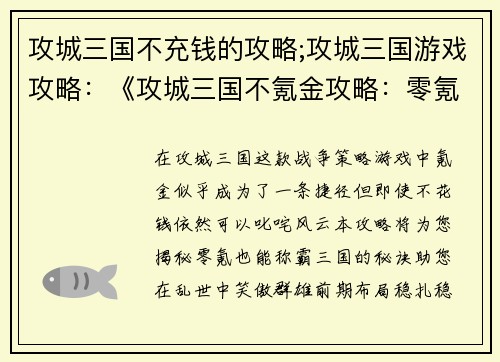 攻城三国不充钱的攻略;攻城三国游戏攻略：《攻城三国不氪金攻略：零氪

在攻城三国这款战争策略游戏中氪金似乎成为了一条捷径但即使不花钱依然可以叱咤风云本攻略将为您揭秘零氪也能称霸三国的秘诀助您在乱世中笑傲群雄前期布局稳扎稳